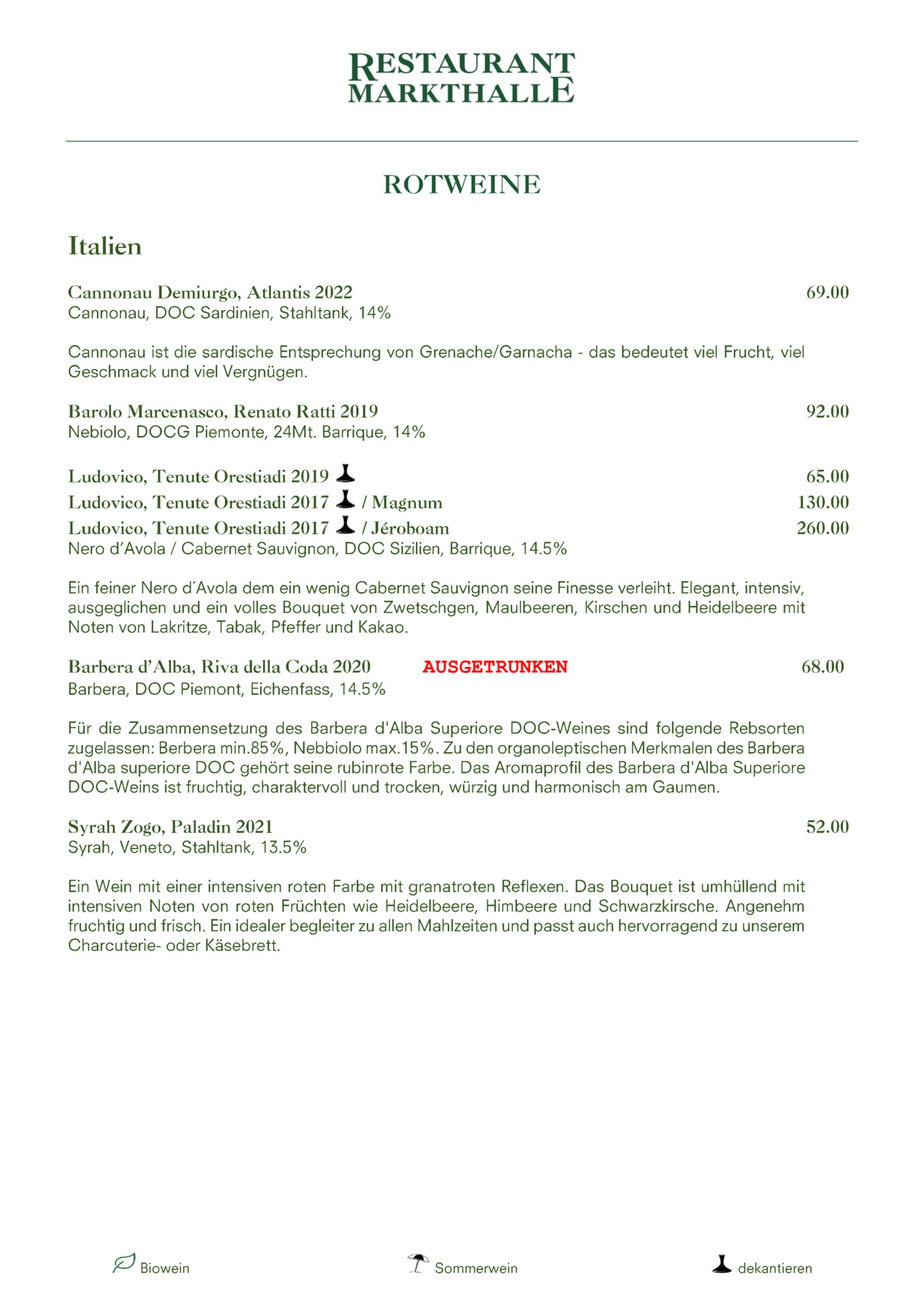 RESTAURANT MARKTHALLE

ROTWEINE

Italien

Cannonau Demiurgo, Atlantis 2022 69.00
Cannonau, DOC Sardinien, Stahltank, 14%

Cannonau ist die sardische Entsprechung von Grenache/Garnacha - das bedeutet viel Frucht, viel Geschmack und viel Vergnügen.

Barolo Marcenasco, Renato Ratti 2019 92.00
Nebiolo, DOCG Piemonte, 24Mt. Barrique, 14%

Ludovico, Tenute Orestiadi 2019 65.00
Ludovico, Tenute Orestiadi 2017 / Magnum 130.00
Ludovico, Tenute Orestiadi 2017 / Jéroboam 260.00
Nero d'Avola / Cabernet Sauvignon, DOC Sizilien, Barrique, 14.5%

Ein feiner Nero d´Avola dem ein wenig Cabernet Sauvignon seine Finesse verleiht. Elegant, intensiv, ausgeglichen und ein volles Bouquet von Zwetschgen, Maulbeeren, Kirschen und Heidelbeere mit Noten von Lakritze, Tabak, Pfeffer und Kakao.

Barbera d'Alba, Riva della Coda 2020 AUSGETRUNKEN 68.00
Barbera, DOC Piemont, Eichenfass, 14.5%

Für die Zusammensetzung des Barbera d'Alba Superiore DOC-Weines sind folgende Rebsorten zugelassen: Berbera min.85%, Nebbiolo max.15%. Zu den organoleptischen Merkmalen des Barbera d'Alba superiore DOC gehört seine rubinrote Farbe. Das Aromaprofil des Barbera d'Alba Superiore DOC-Weins ist fruchtig, charaktervoll und trocken, würzig und harmonisch am Gaumen.

Syrah Zogo, Paladin 2021 52.00
Syrah, Veneto, Stahltank, 13.5%

Ein Wein mit einer intensiven roten Farbe mit granatroten Reflexen. Das Bouquet ist umhüllend mit intensiven Noten von roten Früchten wie Heidelbeere, Himbeere und Schwarzkirsche. Angenehm fruchtig und frisch. Ein idealer begleiter zu allen Mahlzeiten und passt auch hervorragend zu unserem Charcuterie- oder Käsebrett.

Biowein Sommerwein dekantieren